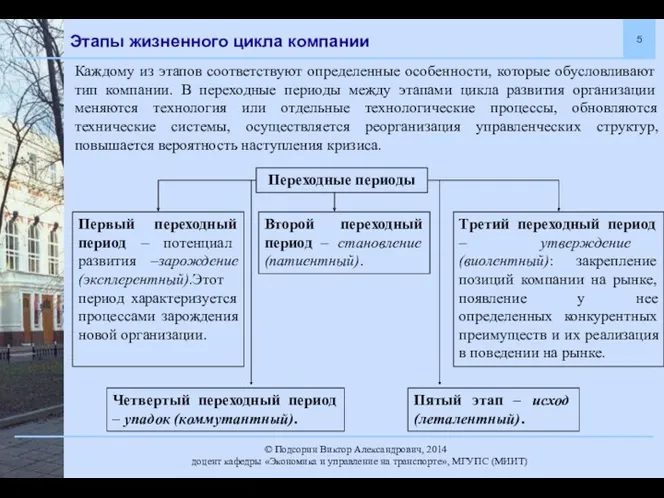 Этапы жизненного цикла компании

5

Каждому из этапов соответствуют определенные особенности, которые обусловливают тип компании. В переходные периоды между этапами цикла развития организации меняются технология или отдельные технологические процессы, обновляются технические системы, осуществляется реорганизация управленческих структур, повышается вероятность наступления кризиса.

Переходные периоды

Первый переходный период – потенциал развития –зарождение (эксплерентный).Этот период характеризуется процессами зарождения новой организации.

Второй переходный период – становление (патиентный).

Третий переходный период – утверждение (виолентный): закрепление позиций компании на рынке, появление у нее определенных конкурентных преимуществ и их реализация в поведении на рынке.

Четвертый переходный период – упадок (коммутантный).

Пятый этап – исход (леталентный).

© Подсорин Виктор Александрович, 2014
доцент кафедры «Экономика и управление на транспорте», МГУПС (МИИТ)